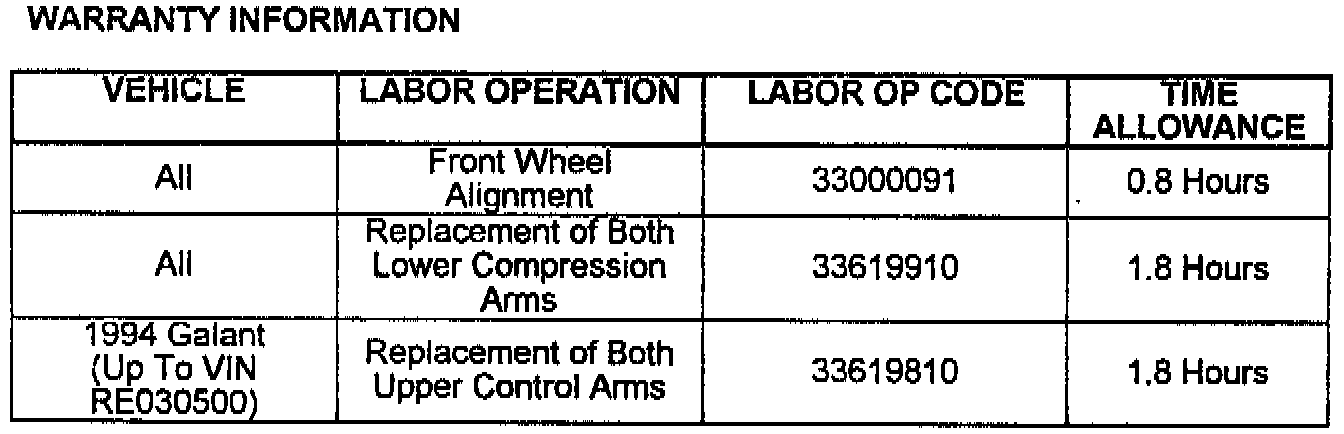 WARRANTY INFORMATION

| VEHICLE | LABOR OPERATION | LABOR OP CODE | TIME ALLOWANCE |
|---|---|---|---|
| All | Front Wheel Alignment | 33000091 | 0.8 Hours |
| All | Replacement of Both Lower Compression Arms | 33619910 | 1.8 Hours |
| 1994 Galant (Up To VIN RE030500) | Replacement of Both Upper Control Arms | 33619810 | 1.8 Hours |